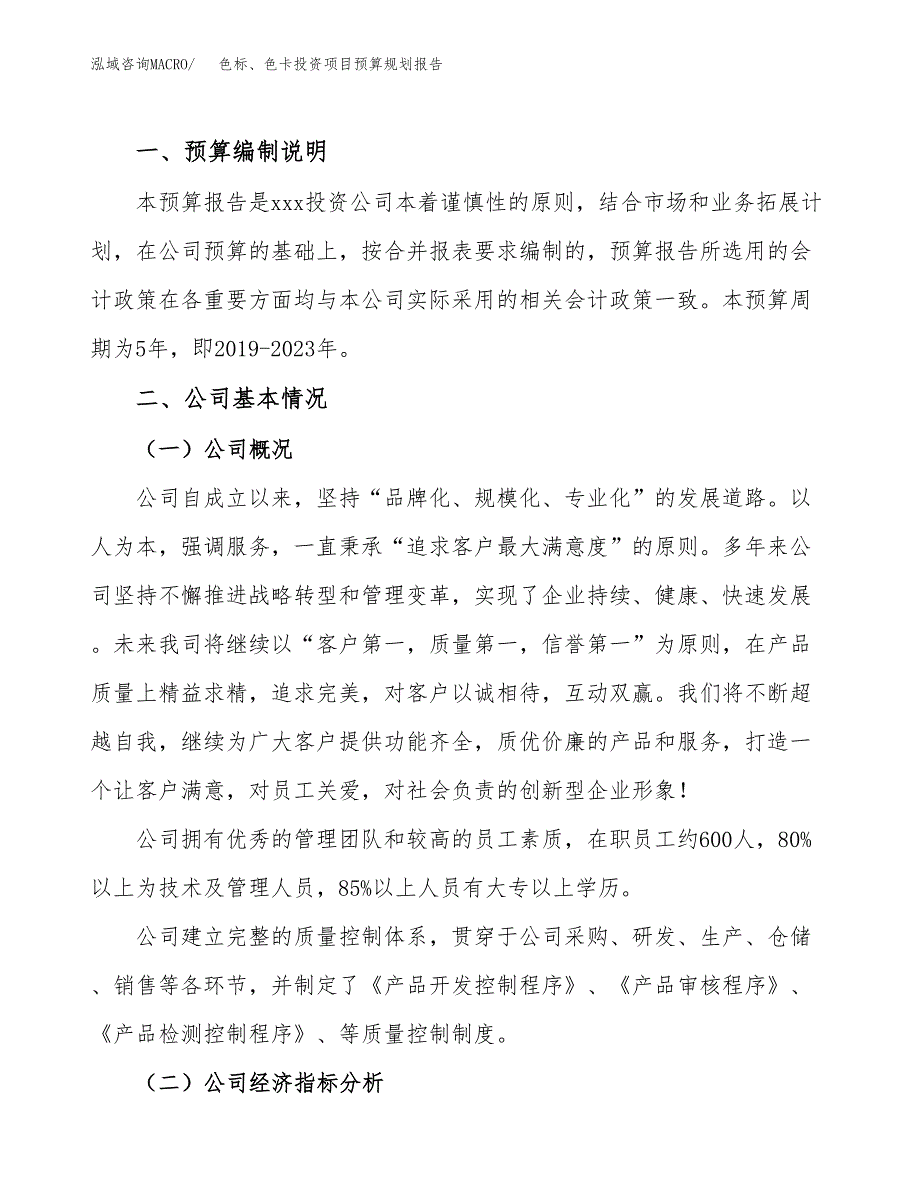 泓域咨询MACRO/　色标、色卡投资项目预算规划报告

一、预算编制说明

本预算报告是xxx投资公司本着谨慎性的原则，结合市场和业务拓展计划，在公司预算的基础上，按合并报表要求编制的，预算报告所选用的会计政策在各重要方面均与本公司实际采用的相关会计政策一致。本预算周期为5年，即2019-2023年。

二、公司基本情况

（一）公司概况

公司自成立以来，坚持“品牌化、规模化、专业化”的发展道路。以人为本，强调服务，一直秉承“追求客户最大满意度”的原则。多年来公司坚持不懈推进战略转型和管理变革，实现了企业持续、健康、快速发展。未来我司将继续以“客户第一，质量第一，信誉第一”为原则，在产品质量上精益求精，追求完美，对客户以诚相待，互动双赢。我们将不断超越自我，继续为广大客户提供功能齐全，质优价廉的产品和服务，打造一个让客户满意，对员工关爱，对社会负责的创新型企业形象！

公司拥有优秀的管理团队和较高的员工素质，在职员工约600人，80%以上为技术及管理人员，85%以上人员有大专以上学历。

公司建立完整的质量控制体系，贯穿于公司采购、研发、生产、仓储、销售等各环节，并制定了《产品开发控制程序》、《产品审核程序》、《产品检测控制程序》、等质量控制制度。

（二）公司经济指标分析